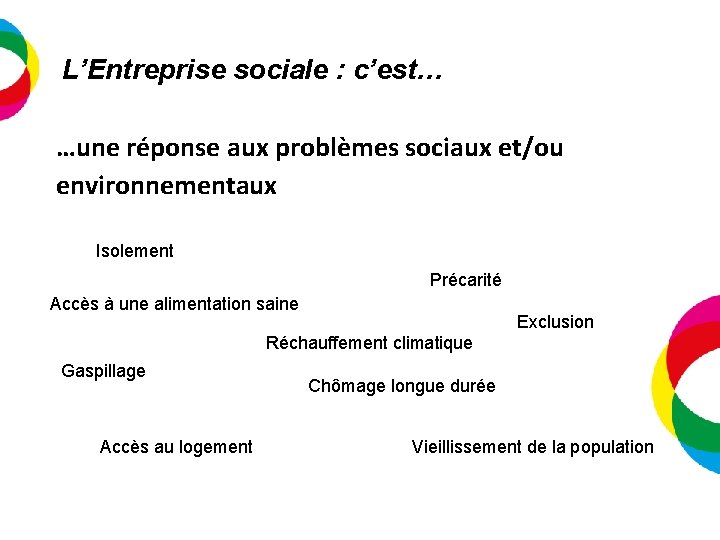 L’Entreprise sociale : c’est…

…une réponse aux problèmes sociaux et/ou environnementaux

Isolement

Précarité

Accès à une alimentation saine

Exclusion

Réchauffement climatique

Gaspillage

Chômage longue durée

Accès au logement

Vieillissement de la population